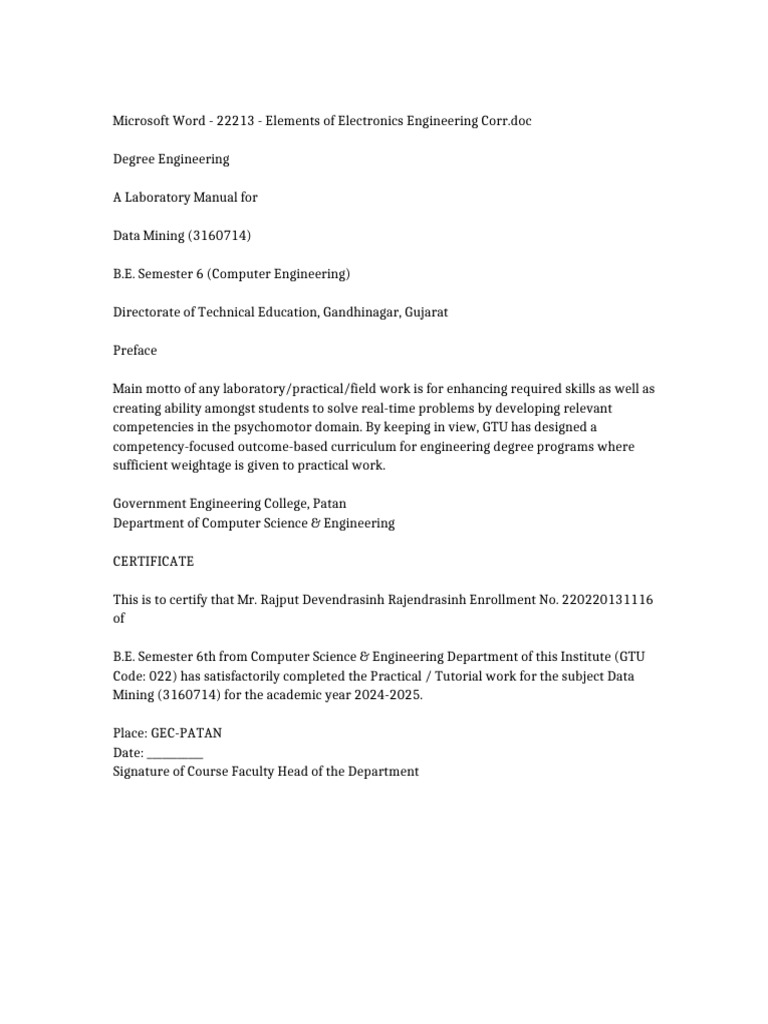 Microsoft Word - 22213 - Elements of Electronics Engineering Corr.doc

Degree Engineering

A Laboratory Manual for

Data Mining (3160714)

B.E. Semester 6 (Computer Engineering)

Directorate of Technical Education, Gandhinagar, Gujarat

Preface

Main motto of any laboratory/practical/field work is for enhancing required skills as well as creating ability amongst students to solve real-time problems by developing relevant competencies in the psychomotor domain. By keeping in view, GTU has designed a competency-focused outcome-based curriculum for engineering degree programs where sufficient weightage is given to practical work.

Government Engineering College, Patan
Department of Computer Science & Engineering

CERTIFICATE

This is to certify that Mr. Rajput Devendrasinh Rajendrasinh Enrollment No. 220220131116 of

B.E. Semester 6th from Computer Science & Engineering Department of this Institute (GTU Code: 022) has satisfactorily completed the Practical / Tutorial work for the subject Data Mining (3160714) for the academic year 2024-2025.

Place: GEC-PATAN
Date: __________
Signature of Course Faculty Head of the Department